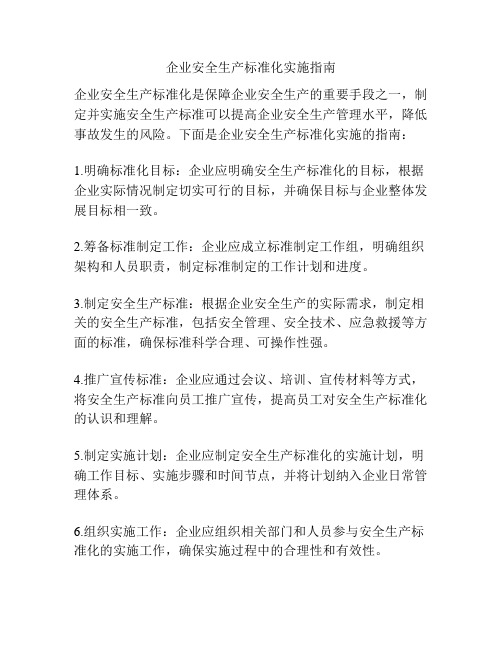 企业安全生产标准化实施指南

企业安全生产标准化是保障企业安全生产的重要手段之一，制定并实施安全生产标准可以提高企业安全生产管理水平，降低事故发生的风险。下面是企业安全生产标准化实施的指南：

1.明确标准化目标：企业应明确安全生产标准化的目标，根据企业实际情况制定切实可行的目标，并确保目标与企业整体发展目标相一致。

2.筹备标准制定工作：企业应成立标准制定工作组，明确组织架构和人员职责，制定标准制定的工作计划和进度。

3.制定安全生产标准：根据企业安全生产的实际需求，制定相关的安全生产标准，包括安全管理、安全技术、应急救援等方面的标准，确保标准科学合理、可操作性强。

4.推广宣传标准：企业应通过会议、培训、宣传材料等方式，将安全生产标准向员工推广宣传，提高员工对安全生产标准化的认识和理解。

5.制定实施计划：企业应制定安全生产标准化的实施计划，明确工作目标、实施步骤和时间节点，并将计划纳入企业日常管理体系。

6.组织实施工作：企业应组织相关部门和人员参与安全生产标准化的实施工作，确保实施过程中的合理性和有效性。